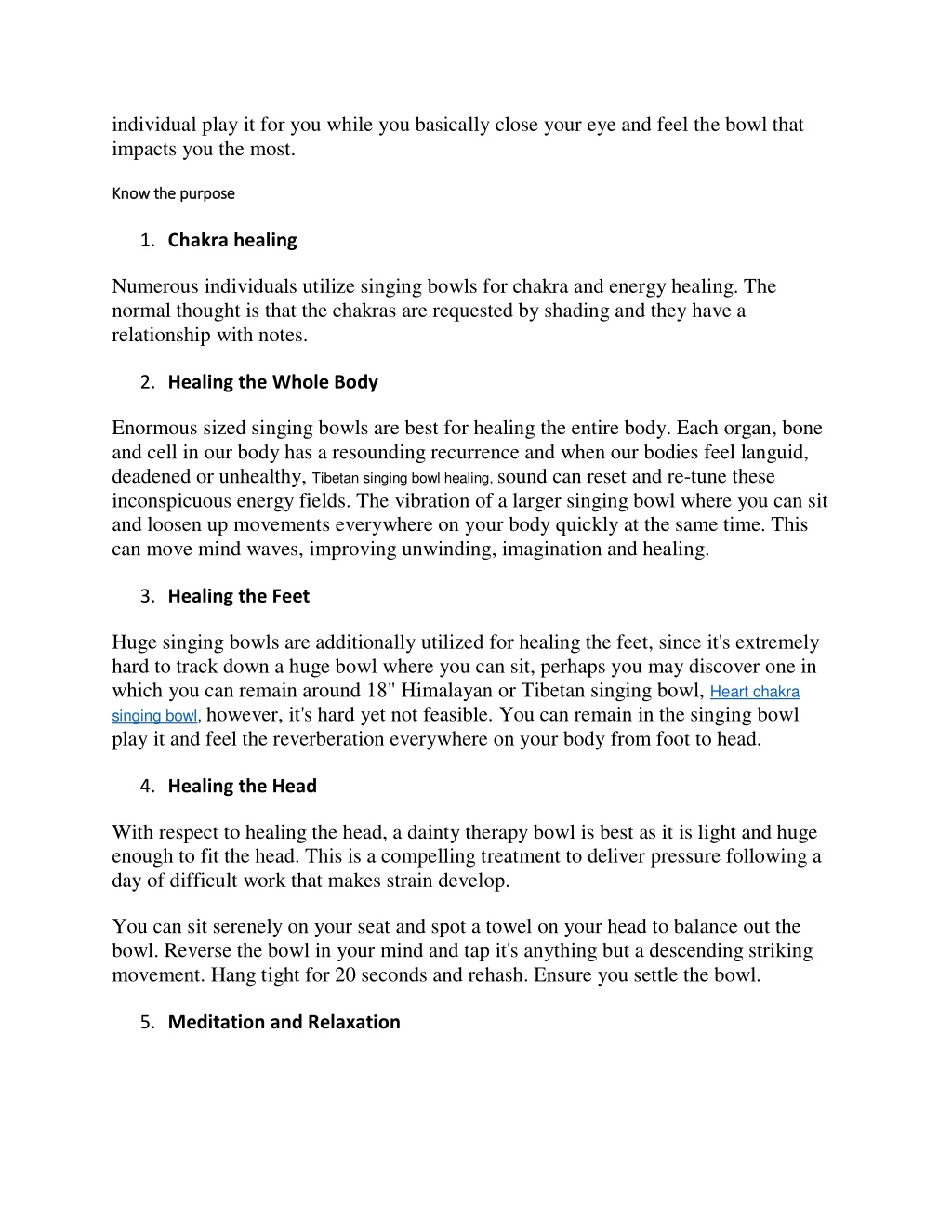 individual play it for you while you basically close your eye and feel the bowl that impacts you the most.

Know the purpose

1. Chakra healing

Numerous individuals utilize singing bowls for chakra and energy healing. The normal thought is that the chakras are requested by shading and they have a relationship with notes.

2. Healing the Whole Body

Enormous sized singing bowls are best for healing the entire body. Each organ, bone and cell in our body has a resounding recurrence and when our bodies feel languid, deadened or unhealthy, Tibetan singing bowl healing, sound can reset and re-tune these inconspicuous energy fields. The vibration of a larger singing bowl where you can sit and loosen up movements everywhere on your body quickly at the same time. This can move mind waves, improving unwinding, imagination and healing.

3. Healing the Feet

Huge singing bowls are additionally utilized for healing the feet, since it's extremely hard to track down a huge bowl where you can sit, perhaps you may discover one in which you can remain around 18" Himalayan or Tibetan singing bowl, Heart chakra singing bowl, however, it's hard yet not feasible. You can remain in the singing bowl play it and feel the reverberation everywhere on your body from foot to head.

4. Healing the Head

With respect to healing the head, a dainty therapy bowl is best as it is light and huge enough to fit the head. This is a compelling treatment to deliver pressure following a day of difficult work that makes strain develop.

You can sit serenely on your seat and spot a towel on your head to balance out the bowl. Reverse the bowl in your mind and tap it's anything but a descending striking movement. Hang tight for 20 seconds and rehash. Ensure you settle the bowl.

5. Meditation and Relaxation